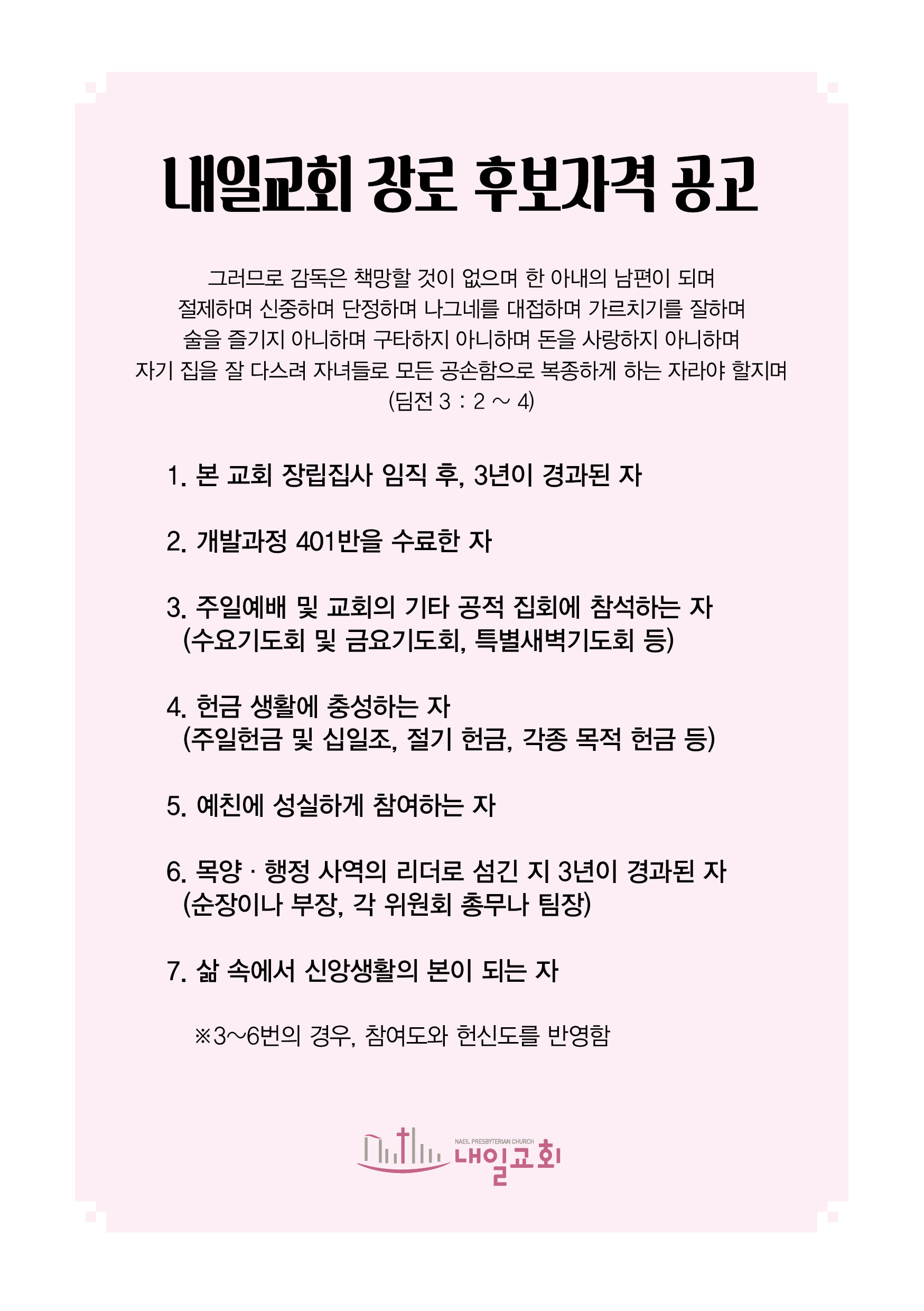 내일교회 장로 후보자격 공고

그러므로 감독은 책망할 것이 없으며 한 아내의 남편이 되며
절제하며 신중하며 단정하며 나그네를 대접하며 가르치기를 잘하며
술을 즐기지 아니하며 구타하지 아니하며 돈을 사랑하지 아니하며
자기 집을 잘 다스려 자녀들로 모든 공손함으로 복종하게 하는 자라야 할지며
(딤전 3 : 2 ~ 4)

1. 본 교회 장립집사 임직 후, 3년이 경과된 자

2. 개발과정 401반을 수료한 자

3. 주일예배 및 교회의 기타 공적 집회에 참석하는 자
(수요기도회 및 금요기도회, 특별새벽기도회 등)

4. 헌금 생활에 충성하는 자
(주일헌금 및 십일조, 절기 헌금, 각종 목적 헌금 등)

5. 예친에 성실하게 참여하는 자

6. 목양 · 행정 사역의 리더로 섬긴 지 3년이 경과된 자
(순장이나 부장, 각 위원회 총무나 팀장)

7. 삶 속에서 신앙생활의 본이 되는 자

※3~6번의 경우, 참여도와 헌신도를 반영함

NAEIL PRESBYTERIAN CHURCH
내일교회